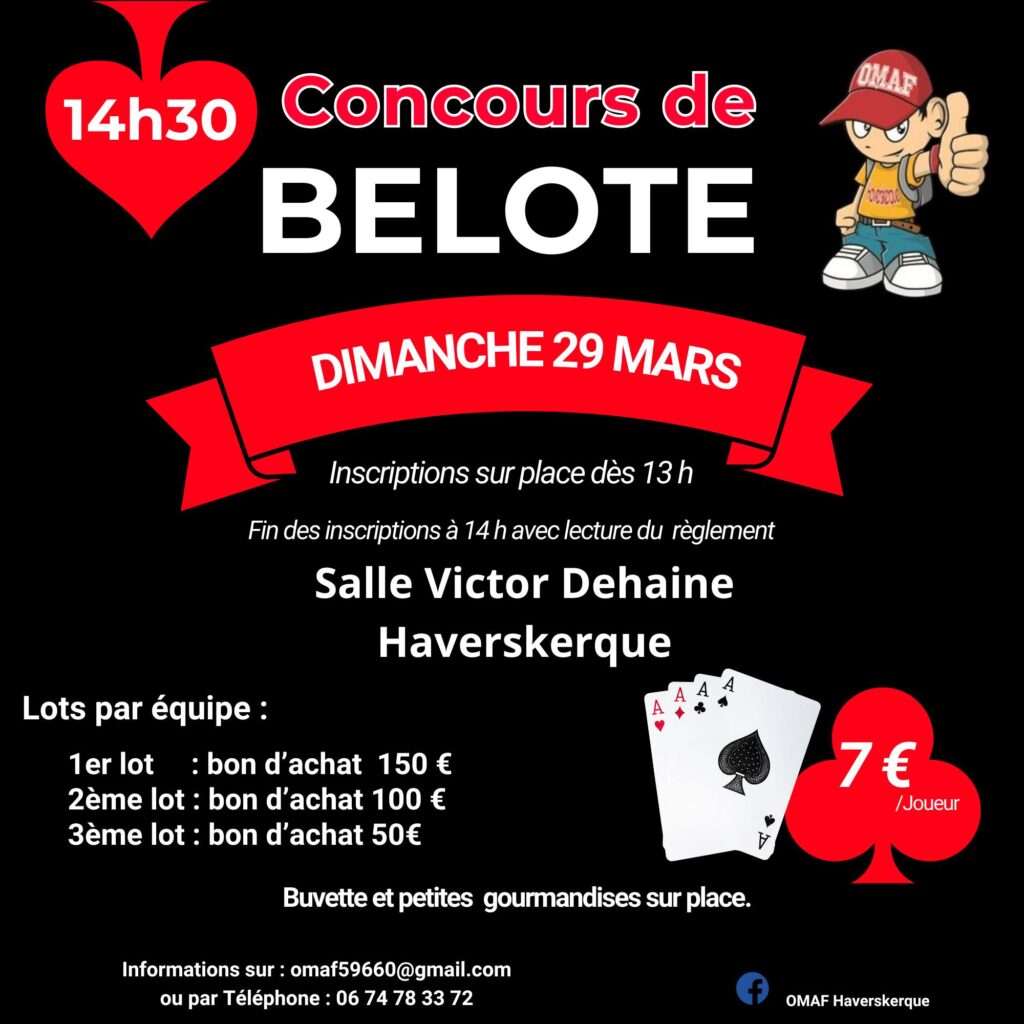 14h30

Concours de
BELOTE

OMAF

DIMANCHE 29 MARS

Inscriptions sur place dès 13 h

Fin des inscriptions à 14 h avec lecture du règlement

Salle Victor Dehaine
Haverskerque

Lots par équipe :

1er lot : bon d'achat 150 €
2ème lot : bon d'achat 100 €
3ème lot : bon d'achat 50€

7 €
/Joueur

Buvette et petites gourmandises sur place.

Informations sur : omaf59660@gmail.com
ou par Téléphone : 06 74 78 33 72

OMAF Haverskerque